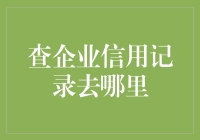 查企业信用记录去哪里